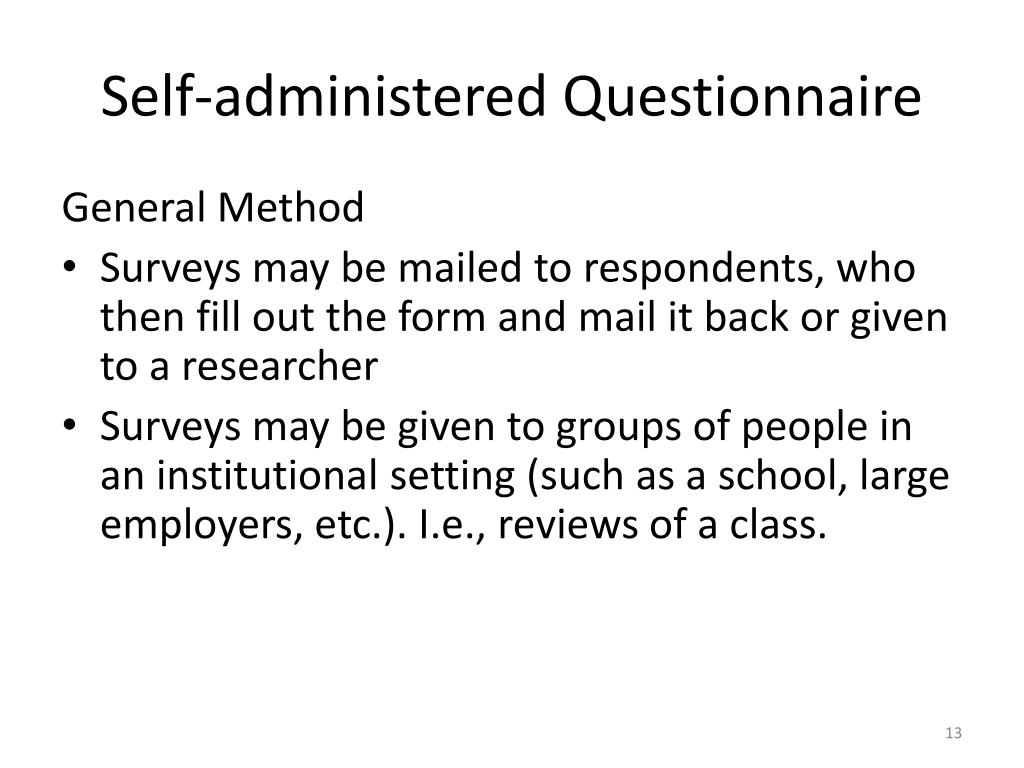 Self-administered Questionnaire

General Method

• Surveys may be mailed to respondents, who then fill out the form and mail it back or given to a researcher
• Surveys may be given to groups of people in an institutional setting (such as a school, large employers, etc.). I.e., reviews of a class.

13